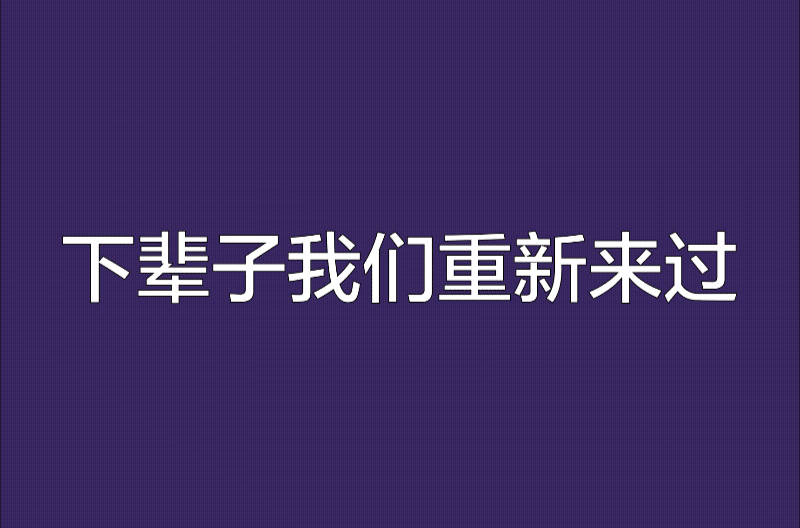 下辈子我们重新来过